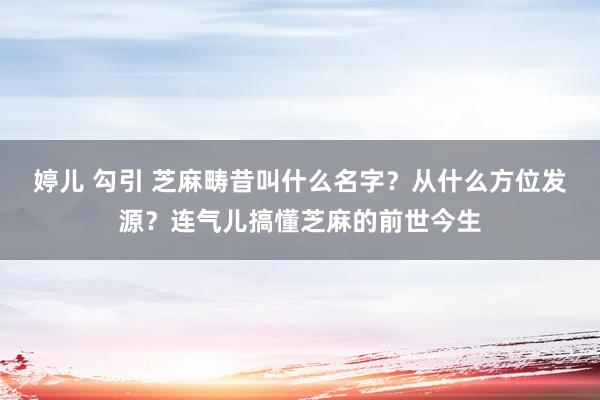 婷儿 勾引 芝麻畴昔叫什么名字？从什么方位发源？连气儿搞懂芝麻的前世今生